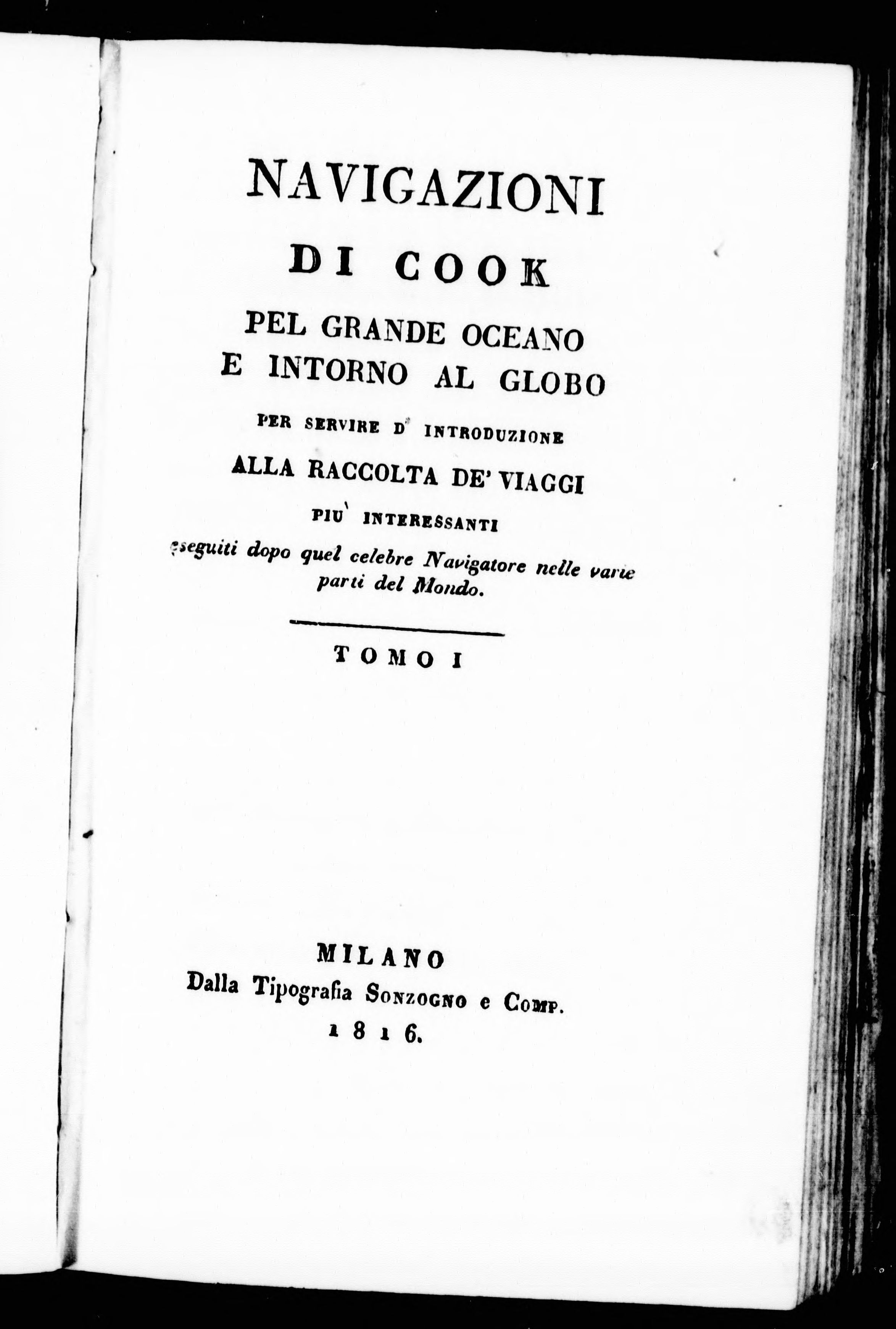 NAVIGAZIONI

DI COOK

PEL GRANDE OCEANO
E INTORNO AL GLOBO

PER SERVIRE D' INTRODUZIONE

ALLA RACCOLTA DE' VIAGGI

PIU' INTERESSANTI

eseguiti dopo quel celebre Navigatore nelle varie parti del Mondo.

TOMO I

MILANO
Dalla Tipografia Sonzogno e Comp.
1816.